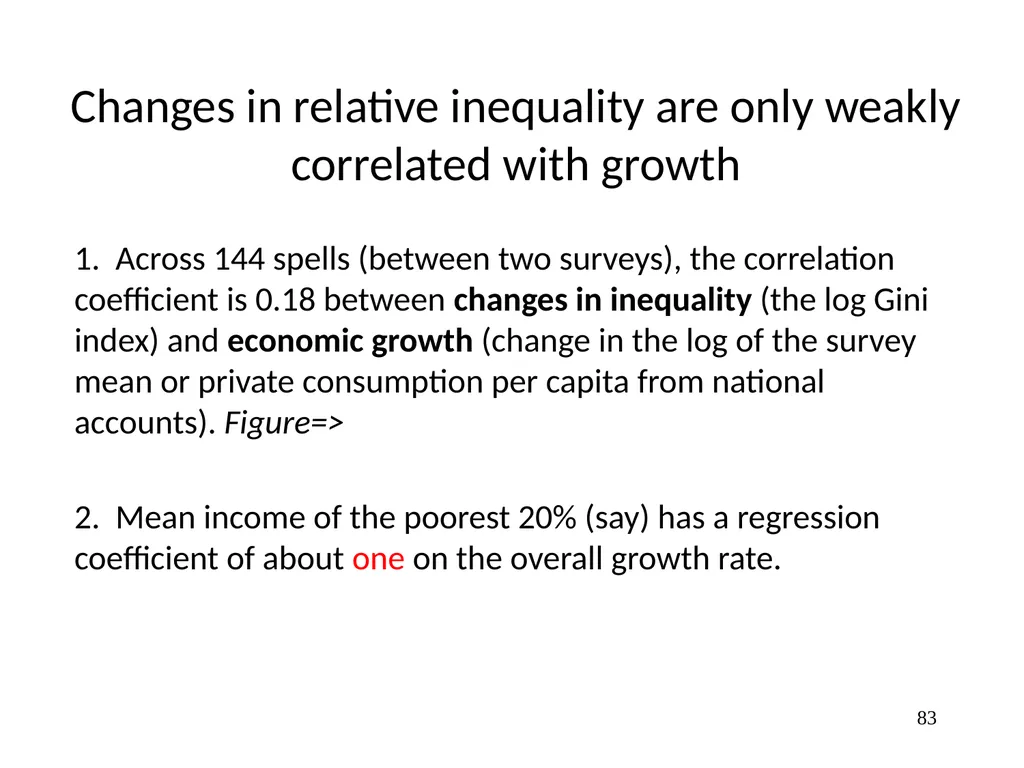 Changes in relative inequality are only weakly correlated with growth

1. Across 144 spells (between two surveys), the correlation coefficient is 0.18 between changes in inequality (the log Gini index) and economic growth (change in the log of the survey mean or private consumption per capita from national accounts). Figure=>

2. Mean income of the poorest 20% (say) has a regression coefficient of about one on the overall growth rate.

83